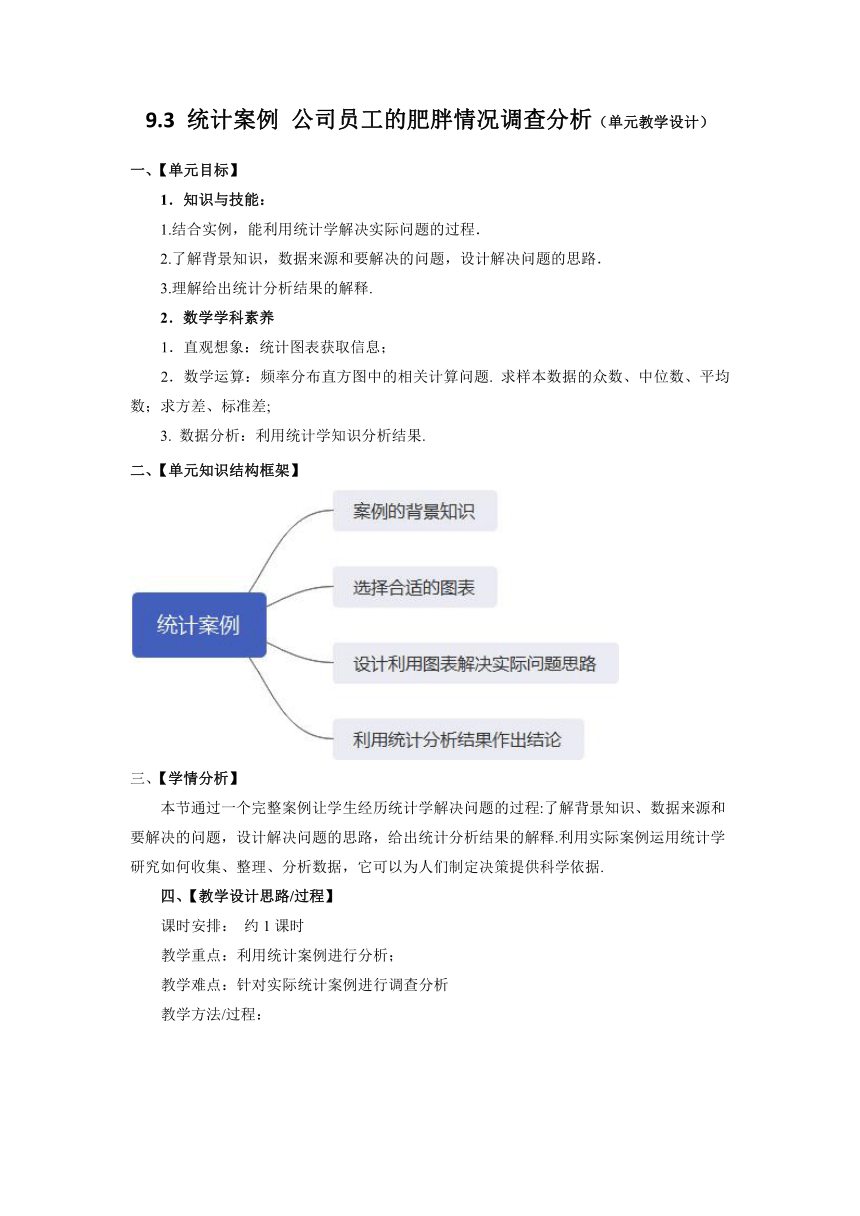 9.3 统计案例 公司员工的肥胖情况调查分析（单元教学设计）

一、【单元目标】

1．知识与技能：

1.结合实例，能利用统计学解决实际问题的过程.

2.了解背景知识，数据来源和要解决的问题，设计解决问题的思路.

3.理解给出统计分析结果的解释.

2．数学学科素养

1．直观想象：统计图表获取信息；

2．数学运算：频率分布直方图中的相关计算问题. 求样本数据的众数、中位数、平均数；求方差、标准差;

3. 数据分析：利用统计学知识分析结果.

二、【单元知识结构框架】

统计案例

案例的背景知识

选择合适的图表

设计利用图表解决实际问题思路

利用统计分析结果作出结论

三、【学情分析】

本节通过一个完整案例让学生经历统计学解决问题的过程:了解背景知识、数据来源和要解决的问题，设计解决问题的思路，给出统计分析结果的解释.利用实际案例运用统计学研究如何收集、整理、分析数据，它可以为人们制定决策提供科学依据.

四、【教学设计思路/过程】

课时安排： 约 1 课时

教学重点：利用统计案例进行分析；

教学难点：针对实际统计案例进行调查分析

教学方法/过程：